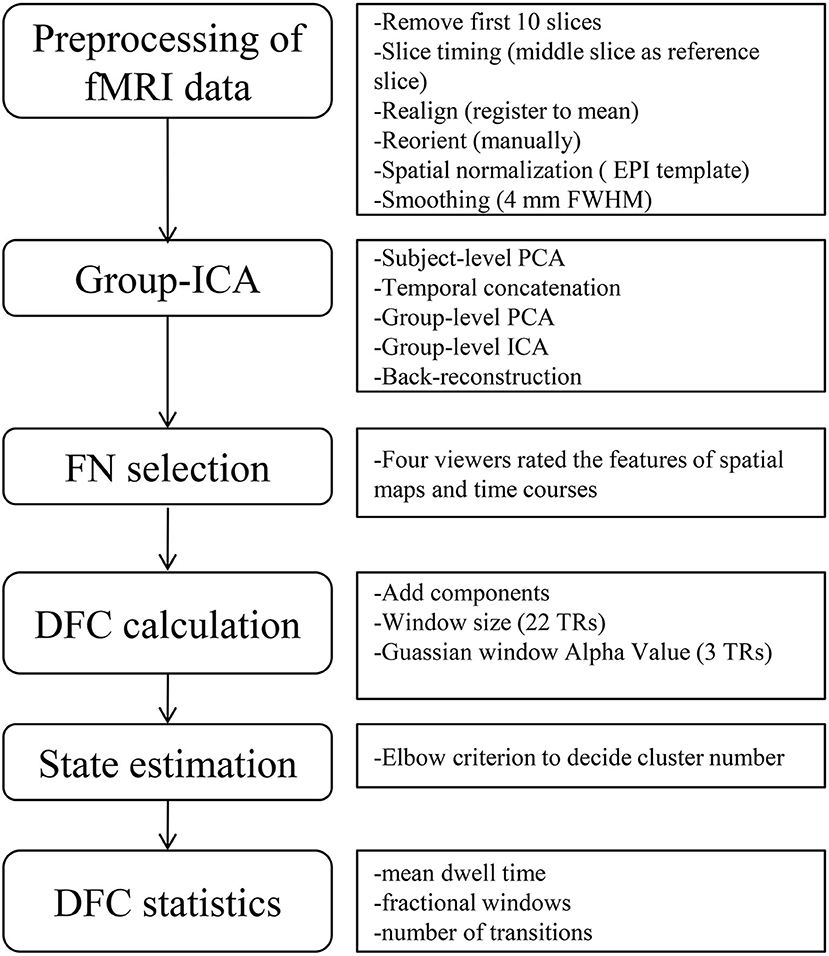 Preprocessing of fMRI data

-Remove first 10 slices
-Slice timing (middle slice as reference slice)
-Realign (register to mean)
-Reorient (manually)
-Spatial normalization ( EPI template)
-Smoothing (4 mm FWHM)

Group-ICA

-Subject-level PCA
-Temporal concatenation
-Group-level PCA
-Group-level ICA
-Back-reconstruction

FN selection

-Four viewers rated the features of spatial maps and time courses

DFC calculation

-Add components
-Window size (22 TRs)
-Guassian window Alpha Value (3 TRs)

State estimation

-Elbow criterion to decide cluster number

DFC statistics

-mean dwell time
-fractional windows
-number of transitions